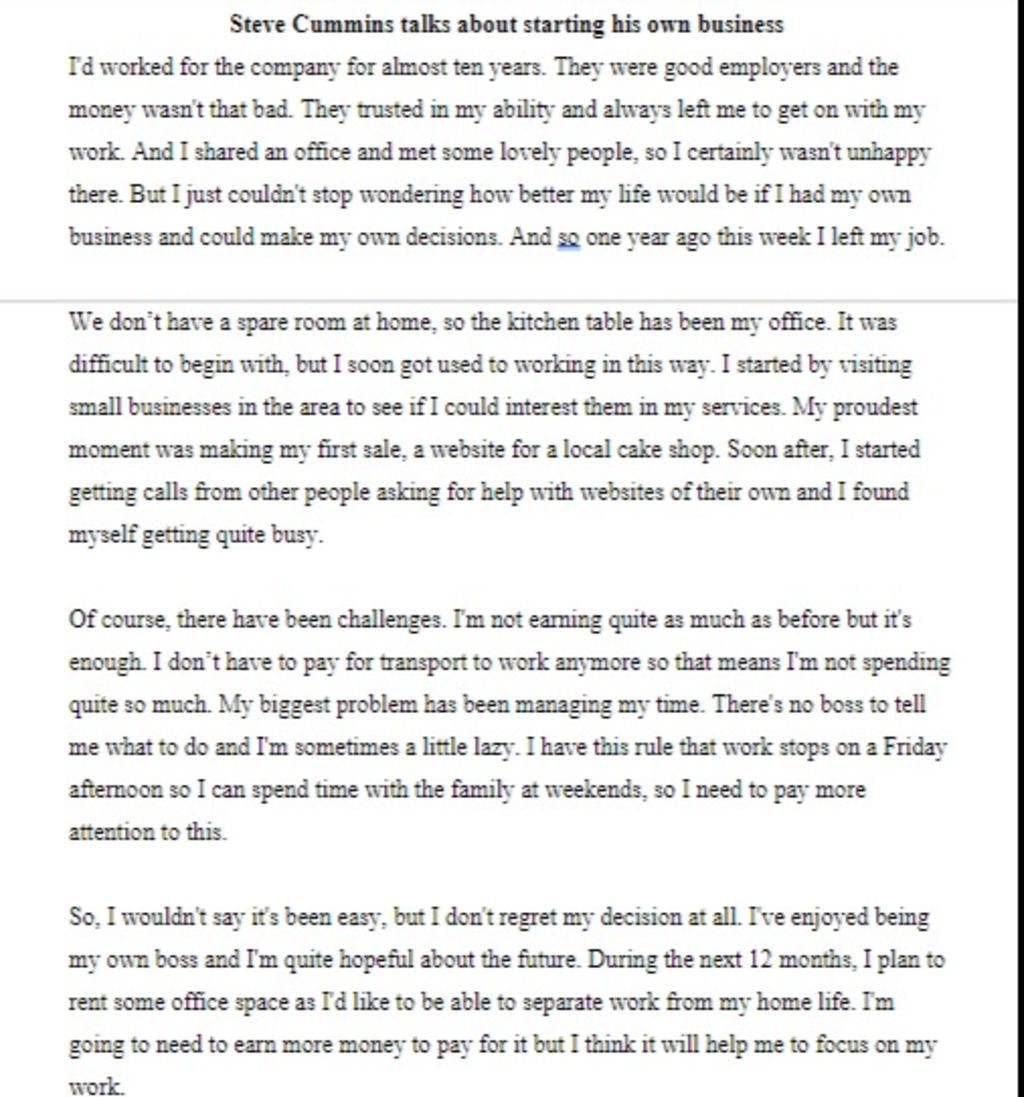 Steve Cummins talks about starting his own business

I'd worked for the company for almost ten years. They were good employers and the money wasn't that bad. They trusted in my ability and always left me to get on with my work. And I shared an office and met some lovely people, so I certainly wasn't unhappy there. But I just couldn't stop wondering how better my life would be if I had my own business and could make my own decisions. And so one year ago this week I left my job.

We don't have a spare room at home, so the kitchen table has been my office. It was difficult to begin with, but I soon got used to working in this way. I started by visiting small businesses in the area to see if I could interest them in my services. My proudest moment was making my first sale, a website for a local cake shop. Soon after, I started getting calls from other people asking for help with websites of their own and I found myself getting quite busy.

Of course, there have been challenges. I'm not earning quite as much as before but it's enough. I don't have to pay for transport to work anymore so that means I'm not spending quite so much. My biggest problem has been managing my time. There's no boss to tell me what to do and I'm sometimes a little lazy. I have this rule that work stops on a Friday afternoon so I can spend time with the family at weekends, so I need to pay more attention to this.

So, I wouldn't say it's been easy, but I don't regret my decision at all. I've enjoyed being my own boss and I'm quite hopeful about the future. During the next 12 months, I plan to rent some office space as I'd like to be able to separate work from my home life. I'm going to need to earn more money to pay for it but I think it will help me to focus on my work.